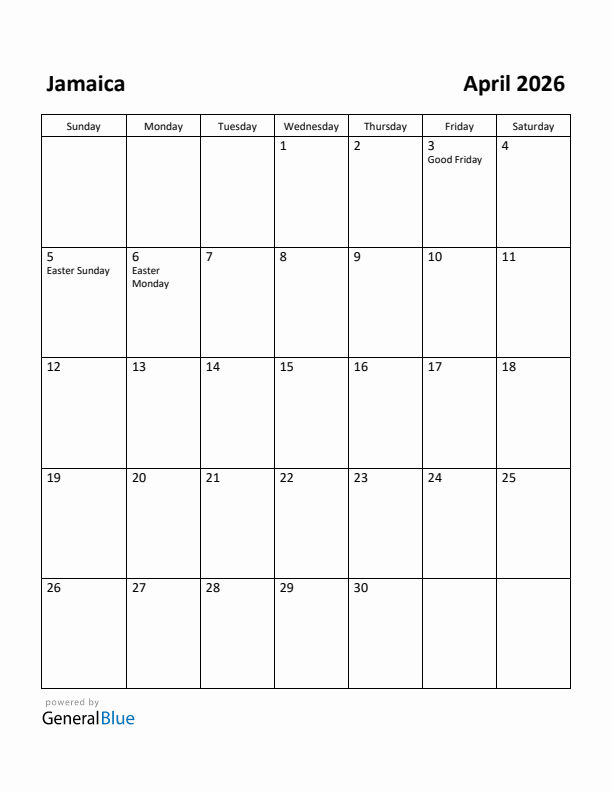 Jamaica

April 2026

| Sunday | Monday | Tuesday | Wednesday | Thursday | Friday | Saturday |
|---|---|---|---|---|---|---|
| | | | 1 | 2 | 3 Good Friday | 4 |
| 5 Easter Sunday | 6 Easter Monday | 7 | 8 | 9 | 10 | 11 |
| 12 | 13 | 14 | 15 | 16 | 17 | 18 |
| 19 | 20 | 21 | 22 | 23 | 24 | 25 |
| 26 | 27 | 28 | 29 | 30 | | |

powered by
GeneralBlue